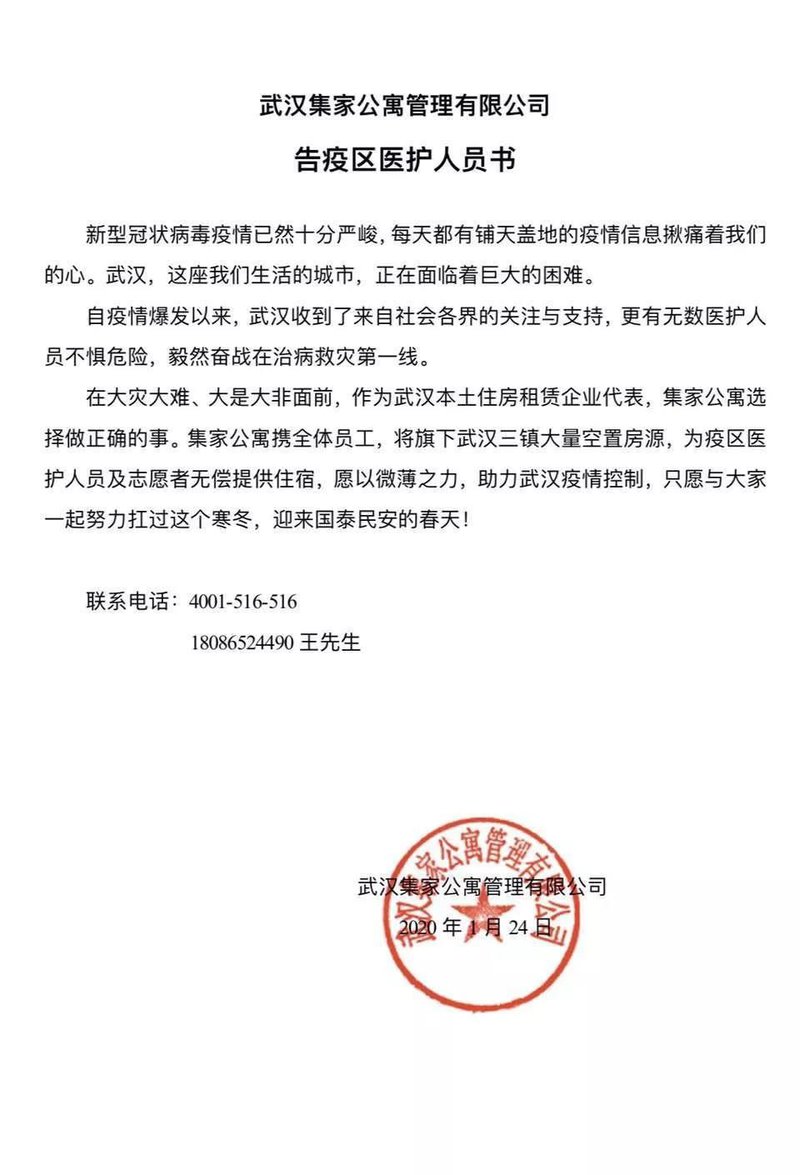 武汉集家公寓管理有限公司

告疫区医护人员书

新型冠状病毒疫情已然十分严峻，每天都有铺天盖地的疫情信息揪痛着我们的心。武汉，这座我们生活的城市，正在面临着巨大的困难。

自疫情爆发以来，武汉收到了来自社会各界的关注与支持，更有无数医护人员不惧危险，毅然奋战在治病救灾第一线。

在大灾大难、大是大非面前，作为武汉本土住房租赁企业代表，集家公寓选择做正确的事。集家公寓携全体员工，将旗下武汉三镇大量空置房源，为疫区医护人员及志愿者无偿提供住宿，愿以微薄之力，助力武汉疫情控制，只愿与大家一起努力扛过这个寒冬，迎来国泰民安的春天！

联系电话：4001-516-516

18086524490 王先生

武汉集家公寓管理有限公司

2020 年 1 月 24 日

武汉集家公寓管理有限公司